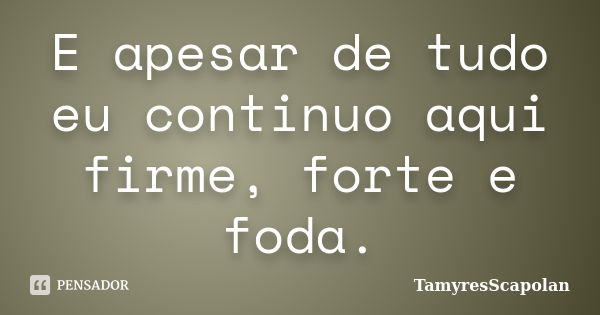 E apesar de tudo eu continuo aqui firme, forte e foda.

PENSADOR

TamyresScapolan